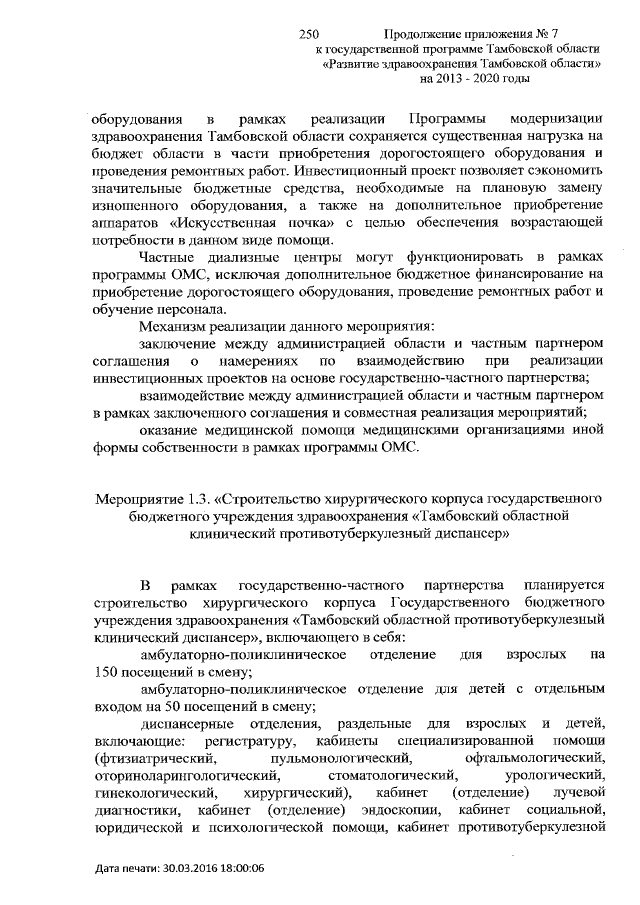 250 Продолжение приложения № 7
к государственной программе Тамбовской области
«Развитие здравоохранения Тамбовской области»
на 2013 - 2020 годы

оборудования в рамках реализации Программы модернизации здравоохранения Тамбовской области сохраняется существенная нагрузка на бюджет области в части приобретения дорогостоящего оборудования и проведения ремонтных работ. Инвестиционный проект позволяет сэкономить значительные бюджетные средства, необходимые на плановую замену изношенного оборудования, а также на дополнительное приобретение аппаратов «Искусственная почка» с целью обеспечения возрастающей потребности в данном виде помощи.

Частные диализные центры могут функционировать в рамках программы ОМС, исключая дополнительное бюджетное финансирование на приобретение дорогостоящего оборудования, проведение ремонтных работ и обучение персонала.

Механизм реализации данного мероприятия:

заключение между администрацией области и частным партнером соглашения о намерениях по взаимодействию при реализации инвестиционных проектов на основе государственно-частного партнерства;

взаимодействие между администрацией области и частным партнером в рамках заключенного соглашения и совместная реализация мероприятий;

оказание медицинской помощи медицинскими организациями иной формы собственности в рамках программы ОМС.

Мероприятие 1.3. «Строительство хирургического корпуса государственного бюджетного учреждения здравоохранения «Тамбовский областной клинический противотуберкулезный диспансер»

В рамках государственно-частного партнерства планируется строительство хирургического корпуса Государственного бюджетного учреждения здравоохранения «Тамбовский областной противотуберкулезный клинический диспансер», включающего в себя:

амбулаторно-поликлиническое отделение для взрослых на 150 посещений в смену;

амбулаторно-поликлиническое отделение для детей с отдельным входом на 50 посещений в смену;

диспансерные отделения, раздельные для взрослых и детей, включающие: регистратуру, кабинеты специализированной помощи (фтизиатрический, пульмонологический, офтальмологический, оториноларингологический, стоматологический, урологический, гинекологический, хирургический), кабинет (отделение) лучевой диагностики, кабинет (отделение) эндоскопии, кабинет социальной, юридической и психологической помощи, кабинет противотуберкулезной

Дата печати: 30.03.2016 18:00:06